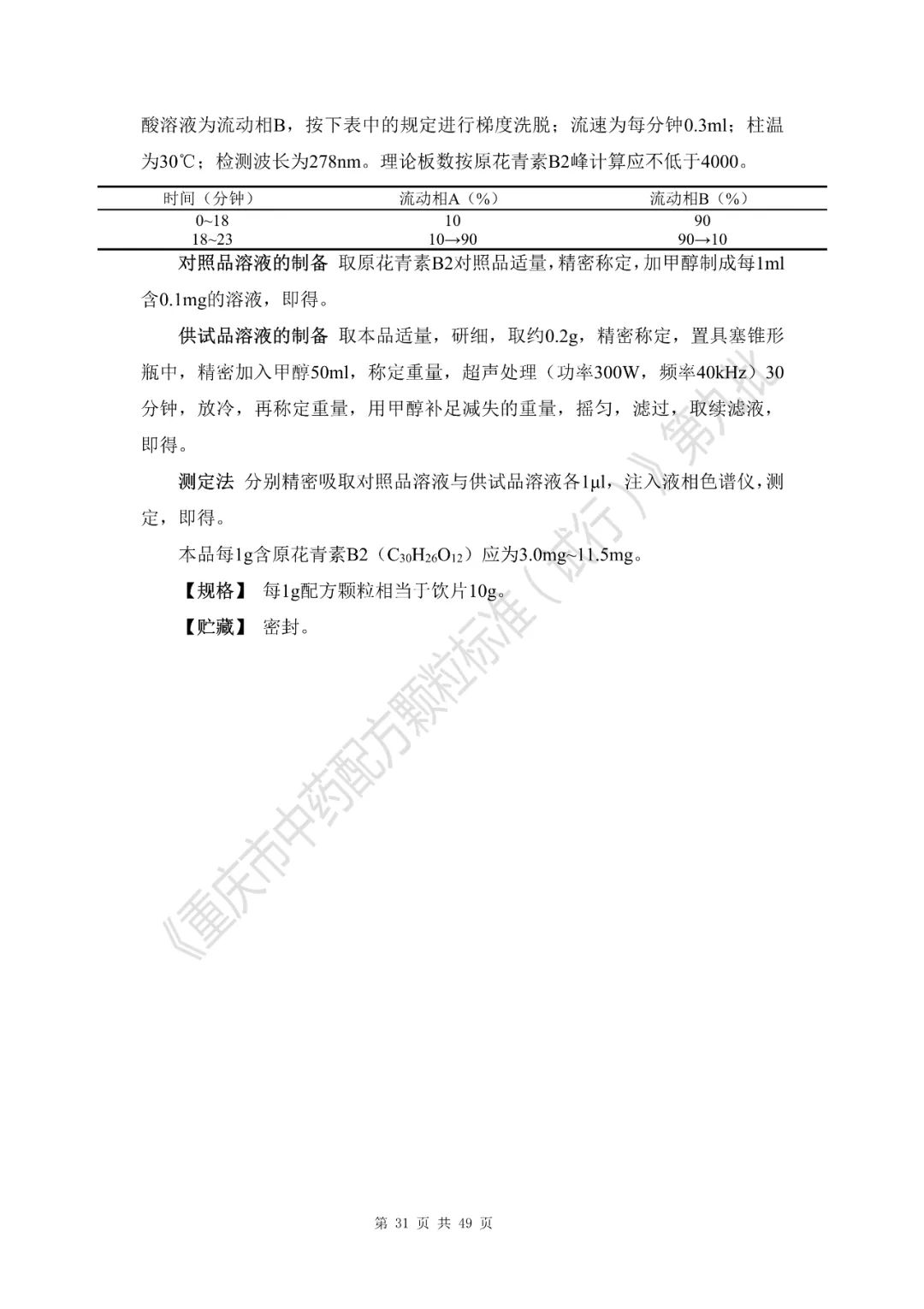 酸溶液为流动相B，按下表中的规定进行梯度洗脱；流速为每分钟0.3ml；柱温为30℃；检测波长为278nm。理论板数按原花青素B2峰计算应不低于4000。

| 时间（分钟） | 流动相A（%） | 流动相B（%） |
|---|---|---|
| 0~18 | 10 | 90 |
| 18~23 | 10→90 | 90→10 |

对照品溶液的制备 取原花青素B2对照品适量，精密称定，加甲醇制成每1ml含0.1mg的溶液，即得。

供试品溶液的制备 取本品适量，研细，取约0.2g，精密称定，置具塞锥形瓶中，精密加入甲醇50ml，称定重量，超声处理（功率300W，频率40kHz）30分钟，放冷，再称定重量，用甲醇补足减失的重量，摇匀，滤过，取续滤液，即得。

测定法 分别精密吸取对照品溶液与供试品溶液各1μl，注入液相色谱仪，测定，即得。

本品每1g含原花青素B2（$C_{30}H_{26}O_{12}$）应为3.0mg~11.5mg。

【规格】 每1g配方颗粒相当于饮片10g。

【贮藏】 密封。

《重庆市中药配方颗粒标准（试行）》第九批

第 31 页 共 49 页